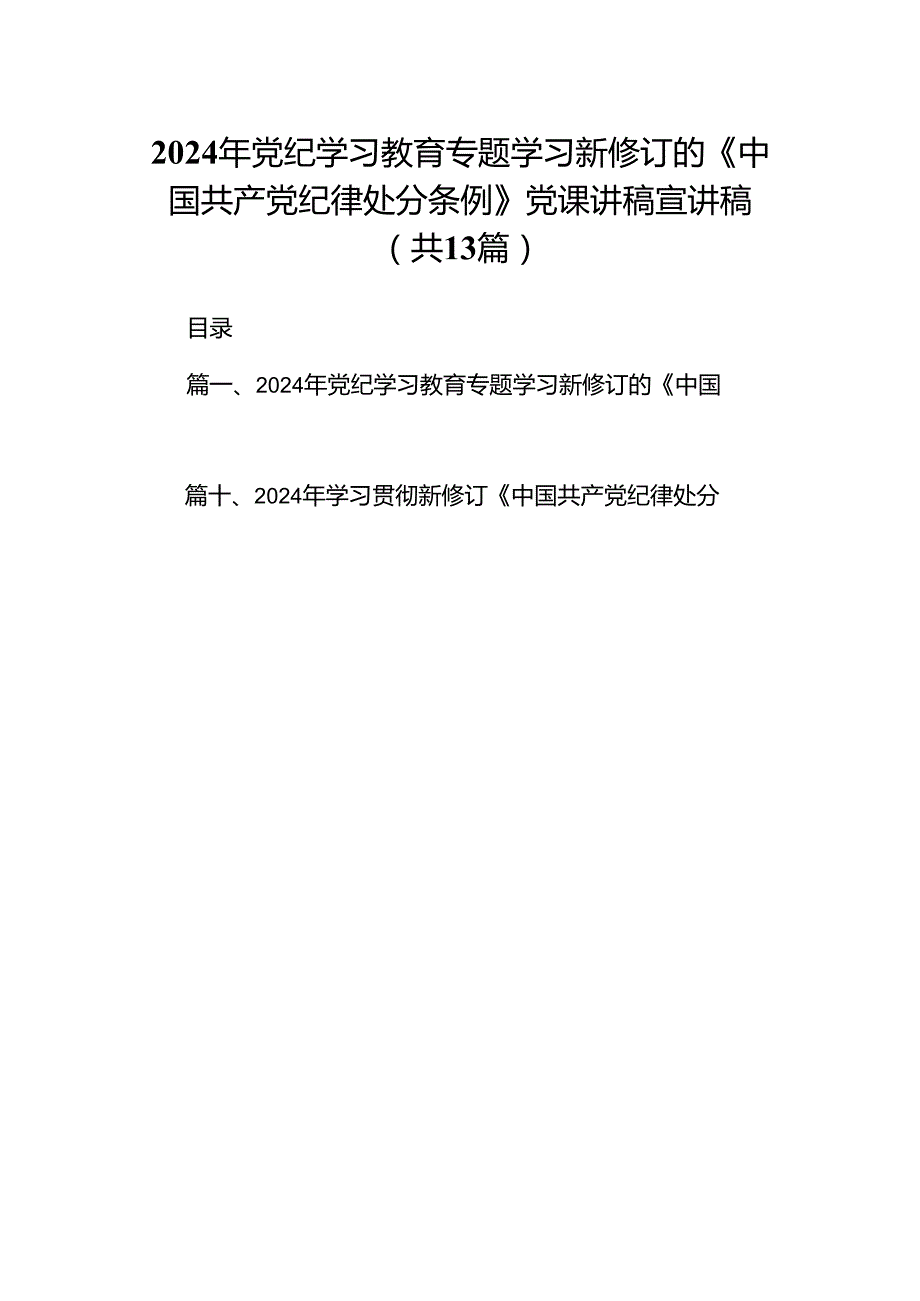 2024年党纪学习教育专题学习新修订的《中国共产党纪律处分条例》党课讲稿宣讲稿（共13篇）

目录

篇一、2024年党纪学习教育专题学习新修订的《中国

篇十、2024年学习贯彻新修订《中国共产党纪律处分